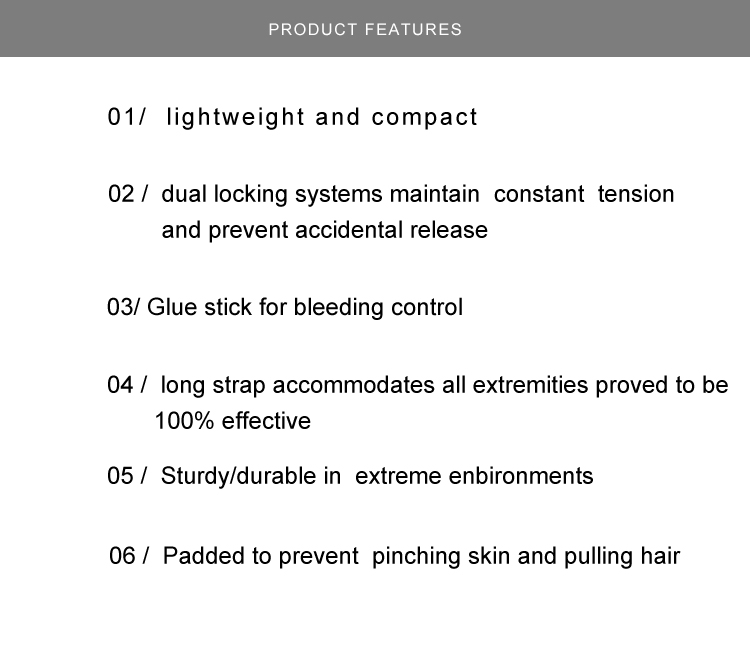 PRODUCT FEATURES

01/ lightweight and compact

02 / dual locking systems maintain constant tension and prevent accidental release

03/ Glue stick for bleeding control

04 / long strap accommodates all extremities proved to be 100% effective

05 / Sturdy/durable in extreme enbironments

06 / Padded to prevent pinching skin and pulling hair